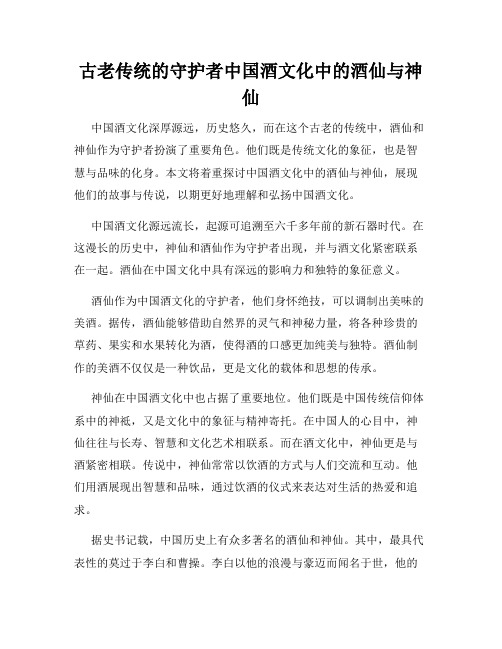 古老传统的守护者中国酒文化中的酒仙与神仙

中国酒文化深厚源远，历史悠久，而在这个古老的传统中，酒仙和神仙作为守护者扮演了重要角色。他们既是传统文化的象征，也是智慧与品味的化身。本文将着重探讨中国酒文化中的酒仙与神仙，展现他们的故事与传说，以期更好地理解和弘扬中国酒文化。

中国酒文化源远流长，起源可追溯至六千多年前的新石器时代。在这漫长的历史中，神仙和酒仙作为守护者出现，并与酒文化紧密联系在一起。酒仙在中国文化中具有深远的影响力和独特的象征意义。

酒仙作为中国酒文化的守护者，他们身怀绝技，可以调制出美味的美酒。据传，酒仙能够借助自然界的灵气和神秘力量，将各种珍贵的草药、果实和水果转化为酒，使得酒的口感更加纯美与独特。酒仙制作的美酒不仅仅是一种饮品，更是文化的载体和思想的传承。

神仙在中国酒文化中也占据了重要地位。他们既是中国传统信仰体系中的神祇，又是文化中的象征与精神寄托。在中国人的心目中，神仙往往与长寿、智慧和文化艺术相联系。而在酒文化中，神仙更是与酒紧密相联。传说中，神仙常常以饮酒的方式与人们交流和互动。他们用酒展现出智慧和品味，通过饮酒的仪式来表达对生活的热爱和追求。

据史书记载，中国历史上有众多著名的酒仙和神仙。其中，最具代表性的莫过于李白和曹操。李白以他的浪漫与豪迈而闻名于世，他的